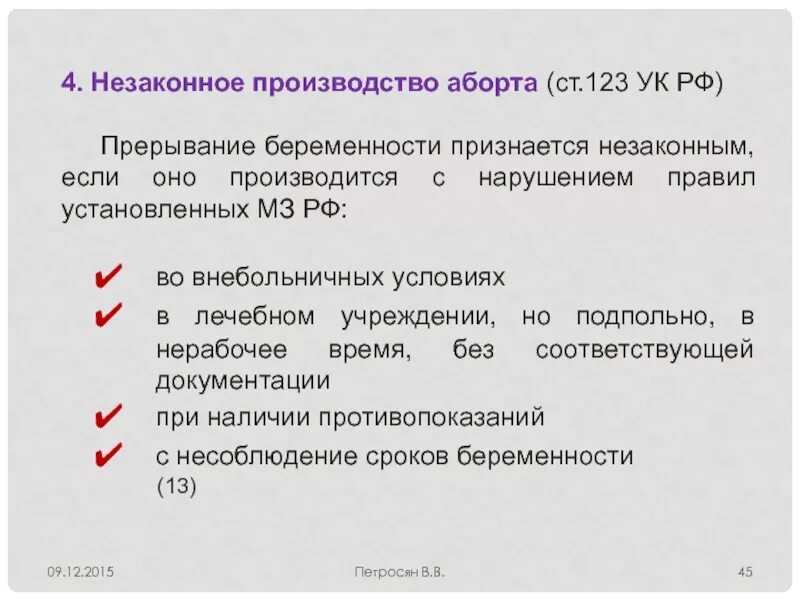 4. Незаконное производство аборта (ст.123 УК РФ)

Прерывание беременности признается незаконным, если оно производится с нарушением правил установленных МЗ РФ:

✔ во внебольничных условиях
✔ в лечебном учреждении, но подпольно, в нерабочее время, без соответствующей документации
✔ при наличии противопоказаний
✔ с несоблюдение сроков беременности (13)

09.12.2015 Петросян В.В. 45